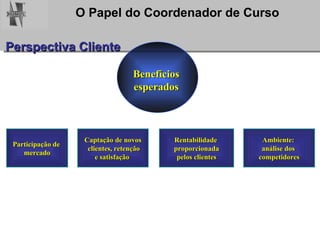 O Papel do Coordenador de Curso

Perspectiva Cliente

Benefícios esperados

Participação de mercado

Captação de novos clientes, retenção e satisfação

Rentabilidade proporcionada pelos clientes

Ambiente: análise dos competidores